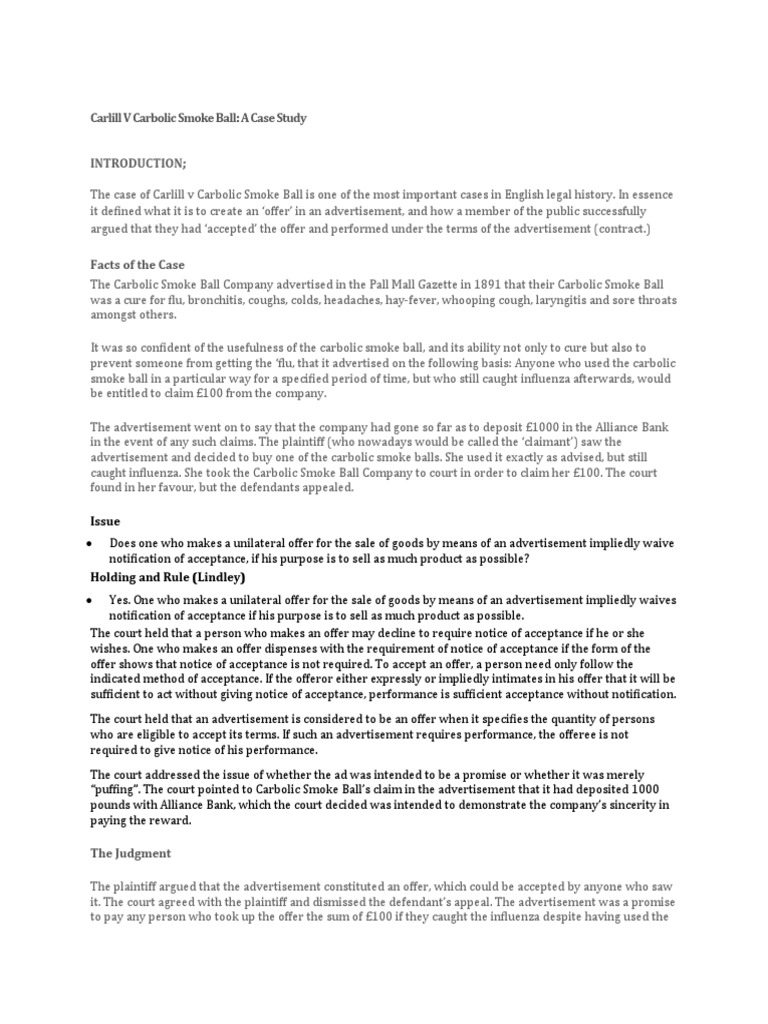 Carlill V Carbolic Smoke Ball: A Case Study

INTRODUCTION;

The case of Carlill v Carbolic Smoke Ball is one of the most important cases in English legal history. In essence it defined what it is to create an 'offer' in an advertisement, and how a member of the public successfully argued that they had 'accepted' the offer and performed under the terms of the advertisement (contract.)

Facts of the Case

The Carbolic Smoke Ball Company advertised in the Pall Mall Gazette in 1891 that their Carbolic Smoke Ball was a cure for flu, bronchitis, coughs, colds, headaches, hay-fever, whooping cough, laryngitis and sore throats amongst others.

It was so confident of the usefulness of the carbolic smoke ball, and its ability not only to cure but also to prevent someone from getting the 'flu, that it advertised on the following basis: Anyone who used the carbolic smoke ball in a particular way for a specified period of time, but who still caught influenza afterwards, would be entitled to claim £100 from the company.

The advertisement went on to say that the company had gone so far as to deposit £1000 in the Alliance Bank in the event of any such claims. The plaintiff (who nowadays would be called the 'claimant') saw the advertisement and decided to buy one of the carbolic smoke balls. She used it exactly as advised, but still caught influenza. She took the Carbolic Smoke Ball Company to court in order to claim her £100. The court found in her favour, but the defendants appealed.

Issue

• Does one who makes a unilateral offer for the sale of goods by means of an advertisement impliedly waive notification of acceptance, if his purpose is to sell as much product as possible?

Holding and Rule (Lindley)

• Yes. One who makes a unilateral offer for the sale of goods by means of an advertisement impliedly waives notification of acceptance if his purpose is to sell as much product as possible.

The court held that a person who makes an offer may decline to require notice of acceptance if he or she wishes. One who makes an offer dispenses with the requirement of notice of acceptance if the form of the offer shows that notice of acceptance is not required. To accept an offer, a person need only follow the indicated method of acceptance. If the offeror either expressly or impliedly intimates in his offer that it will be sufficient to act without giving notice of acceptance, performance is sufficient acceptance without notification.

The court held that an advertisement is considered to be an offer when it specifies the quantity of persons who are eligible to accept its terms. If such an advertisement requires performance, the offeree is not required to give notice of his performance.

The court addressed the issue of whether the ad was intended to be a promise or whether it was merely "puffing". The court pointed to Carbolic Smoke Ball's claim in the advertisement that it had deposited 1000 pounds with Alliance Bank, which the court decided was intended to demonstrate the company's sincerity in paying the reward.

The Judgment

The plaintiff argued that the advertisement constituted an offer, which could be accepted by anyone who saw it. The court agreed with the plaintiff and dismissed the defendant's appeal. The advertisement was a promise to pay any person who took up the offer the sum of £100 if they caught the influenza despite having used the